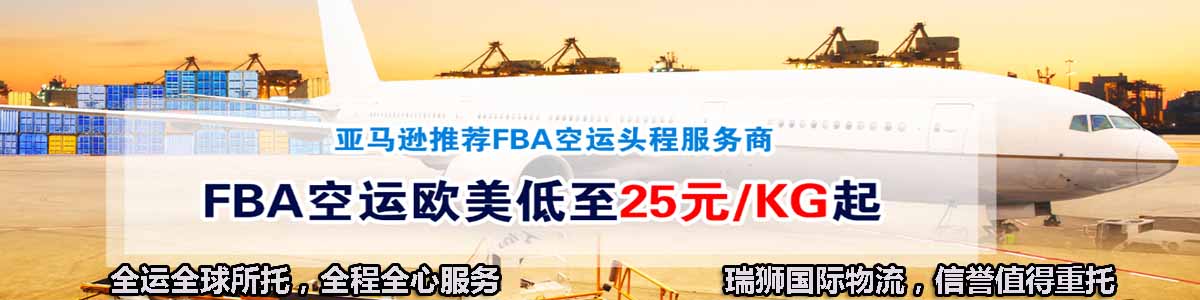 亚马逊推荐FBA空运头程服务商

FBA空运欧美低至25元/KG起

全运全球所托，全程全心服务

瑞狮国际物流，信誉值得重托